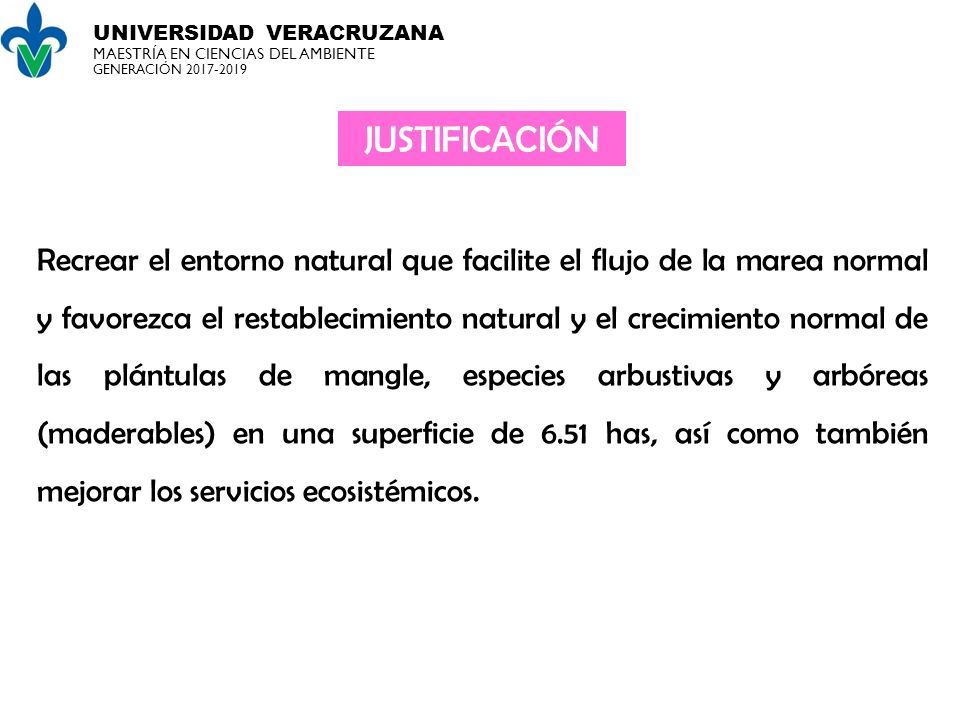 UNIVERSIDAD VERACRUZANA
MAESTRÍA EN CIENCIAS DEL AMBIENTE
GENERACIÓN 2017-2019

JUSTIFICACIÓN

Recrear el entorno natural que facilite el flujo de la marea normal y favorezca el restablecimiento natural y el crecimiento normal de las plántulas de mangle, especies arbustivas y arbóreas (maderables) en una superficie de 6.51 has, así como también mejorar los servicios ecosistémicos.